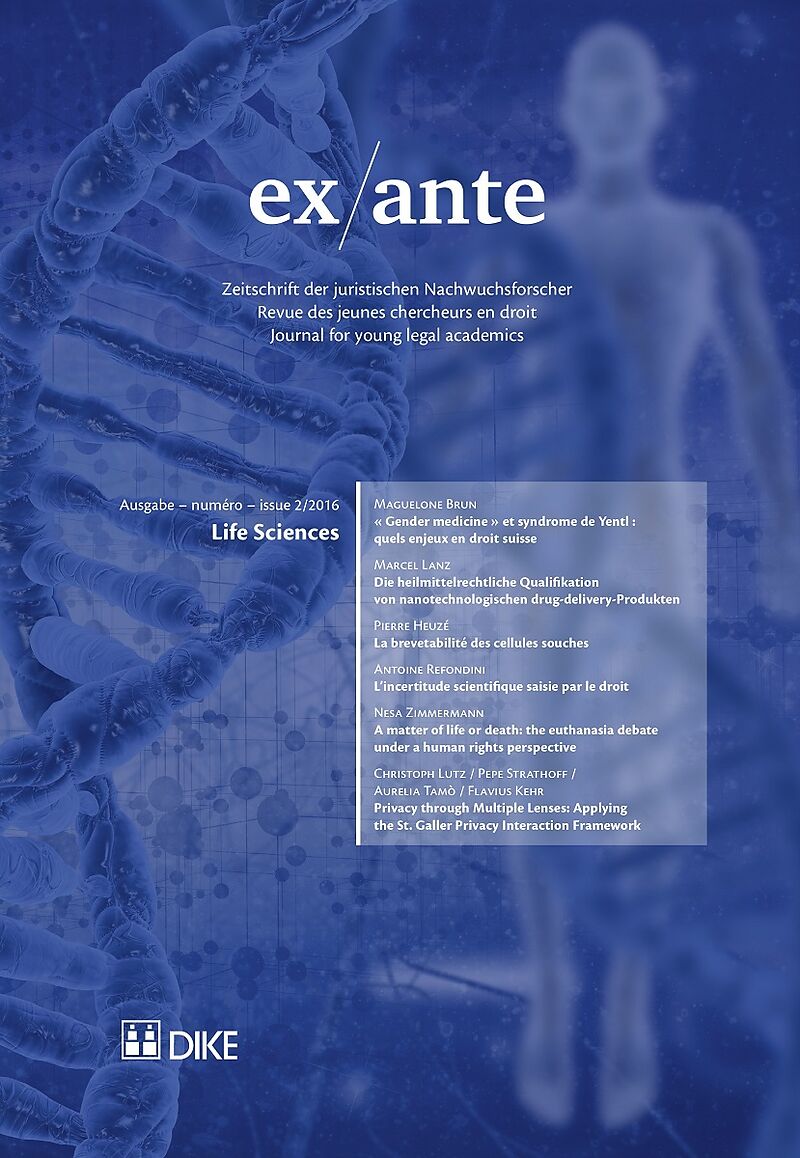 ex/ante

Zeitschrift der juristischen Nachwuchsforscher
Revue des jeunes chercheurs en droit
Journal for young legal academics

Ausgabe – numéro – issue 2/2016
Life Sciences

Maguelone Brun
« Gender medicine » et syndrome de Yentl : quels enjeux en droit suisse

Marcel Lanz
Die heilmittelrechtliche Qualifikation von nanotechnologischen drug-delivery-Produkten

Pierre Heuzé
La brevetabilité des cellules souches

Antoine Refondini
L'incertitude scientifique saisie par le droit

Nesa Zimmermann
A matter of life or death: the euthanasia debate under a human rights perspective

Christoph Lutz / Pepe Strathoff / Aurelia Tamò / Flavius Kehr
Privacy through Multiple Lenses: Applying the St. Galler Privacy Interaction Framework

DIKE